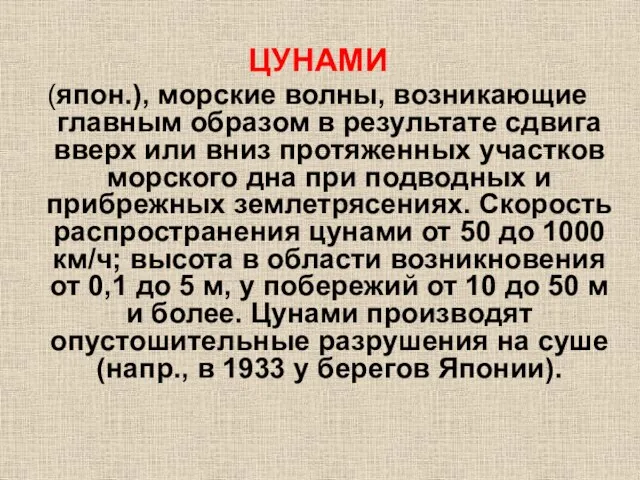 ЦУНАМИ

(япон.), морские волны, возникающие главным образом в результате сдвига вверх или вниз протяженных участков морского дна при подводных и прибрежных землетрясениях. Скорость распространения цунами от 50 до 1000 км/ч; высота в области возникновения от 0,1 до 5 м, у побережий от 10 до 50 м и более. Цунами производят опустошительные разрушения на суше (напр., в 1933 у берегов Японии).